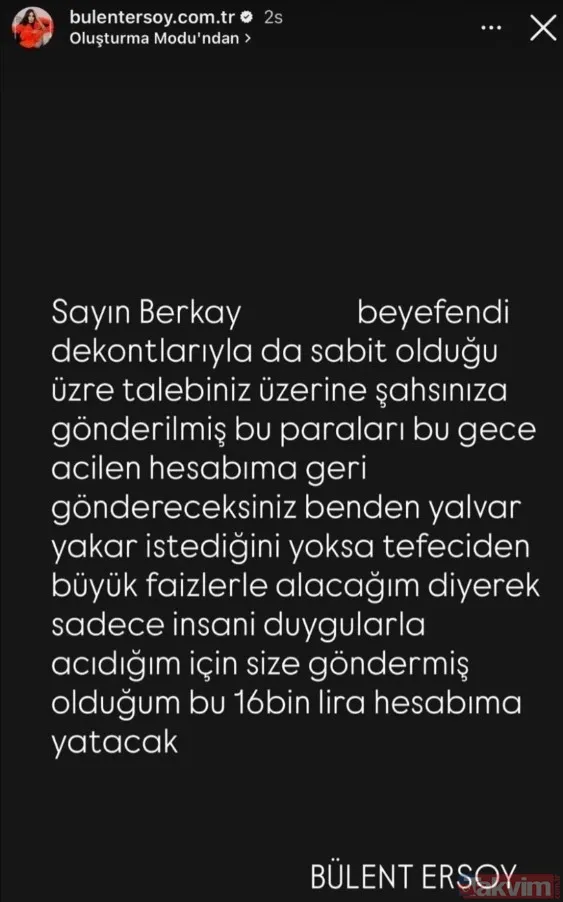 bulentersoy.com.tr 2s
Oluşturma Modu'ndan >

Sayın Berkay beyefendi dekontlarıyla da sabit olduğu üzre talebiniz üzerine şahsınıza gönderilmiş bu paraları bu gece acilen hesabıma geri göndereceksiniz benden yalvar yakar istediğini yoksa tefeciden büyük faizlerle alacağım diyerek sadece insani duygularla acıdığım için size göndermiş olduğum bu 16bin lira hesabıma yatacak

BÜLENT ERSOY

akvim